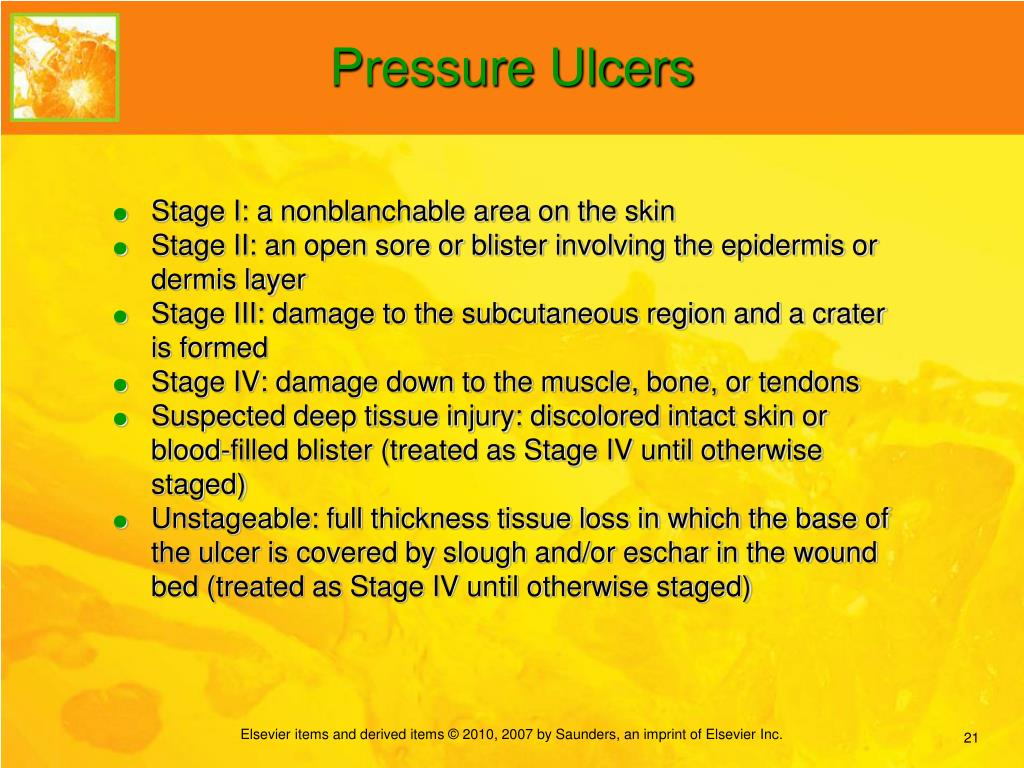 Pressure Ulcers

- Stage I: a nonblanchable area on the skin
- Stage II: an open sore or blister involving the epidermis or dermis layer
- Stage III: damage to the subcutaneous region and a crater is formed
- Stage IV: damage down to the muscle, bone, or tendons
- Suspected deep tissue injury: discolored intact skin or blood-filled blister (treated as Stage IV until otherwise staged)
- Unstageable: full thickness tissue loss in which the base of the ulcer is covered by slough and/or eschar in the wound bed (treated as Stage IV until otherwise staged)

Elsevier items and derived items © 2010, 2007 by Saunders, an imprint of Elsevier Inc.

21